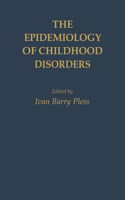 THE EPIDEMIOLOGY OF CHILDHOOD DISORDERS

Edited by
Ivan Barry Pless